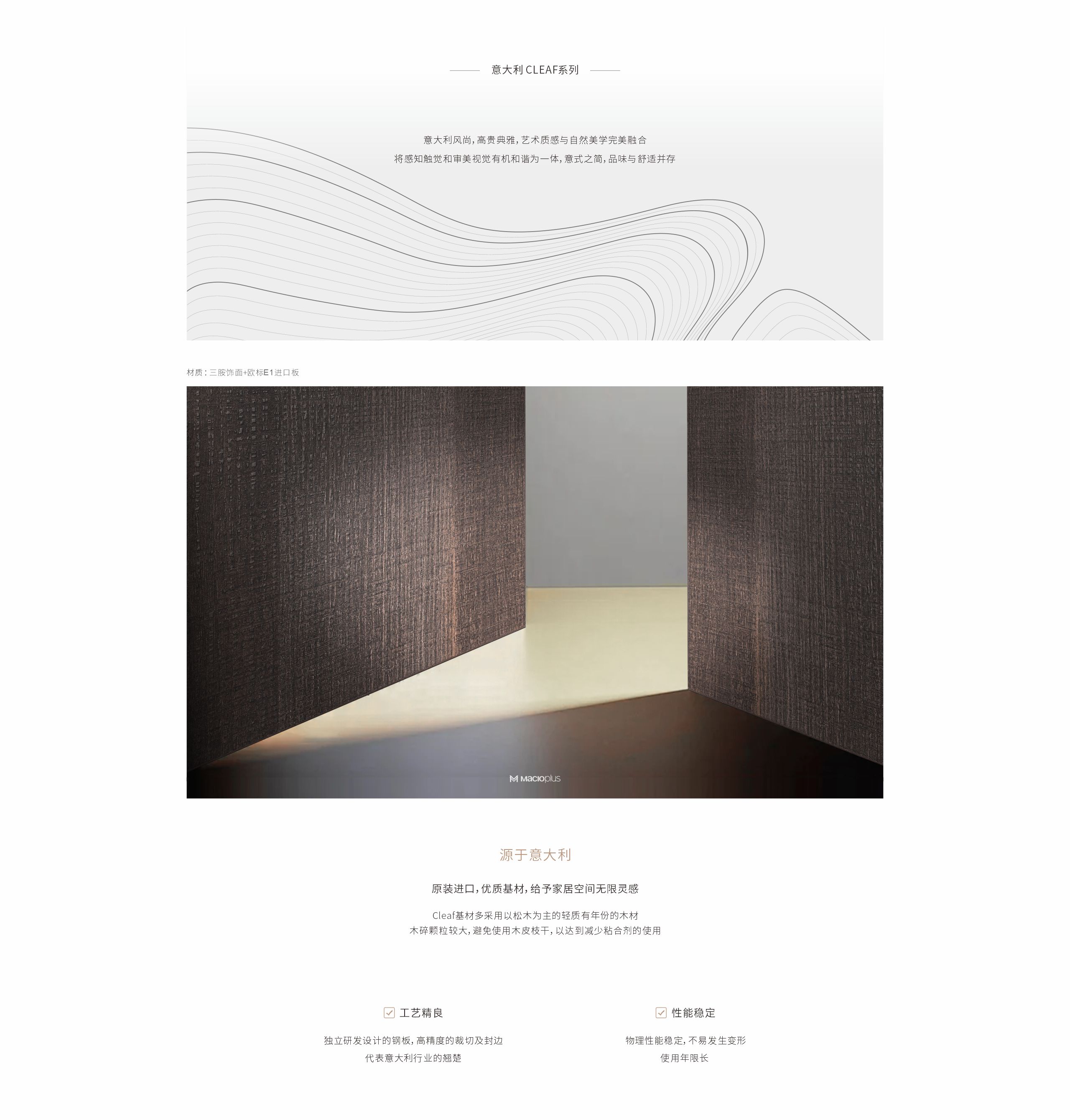 意大利CLEAF系列

意大利风尚，高贵典雅，艺术质感与自然美学完美融合
将感知触觉和审美视觉有机和谐为一体，意式之简，品味与舒适并存

材质：三胺饰面+欧标E1进口板

Macioplus

源于意大利

原装进口，优质基材，给予家居空间无限灵感

Cleaf基材多采用以松木为主的轻质有年份的木材
木碎颗粒较大，避免使用木皮枝干，以达到减少粘合剂的使用

☑ 工艺精良

独立研发设计的钢板，高精度的裁切及封边
代表意大利行业的翘楚

☑ 性能稳定

物理性能稳定，不易发生变形
使用年限长